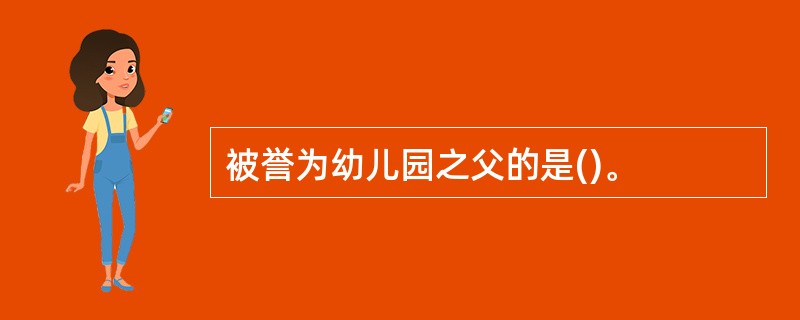 被誉为幼儿园之父的是()。